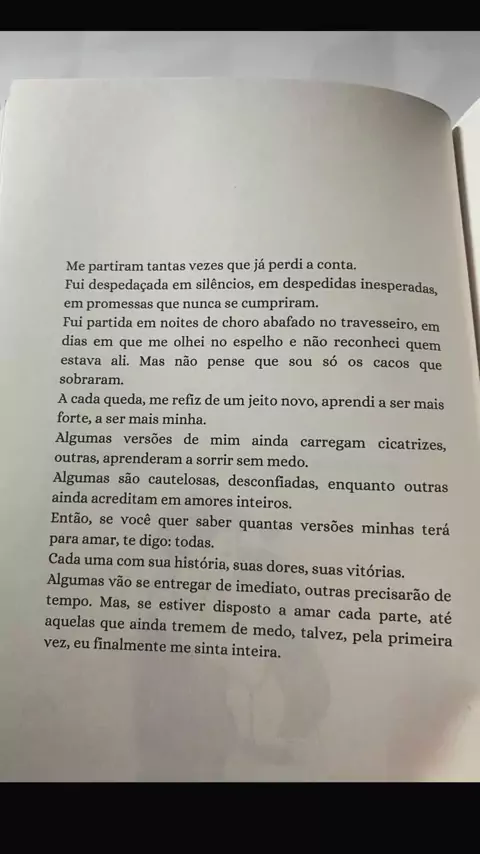 Me partiram tantas vezes que já perdi a conta.
Fui despedaçada em silêncios, em despedidas inesperadas, em promessas que nunca se cumpriram.
Fui partida em noites de choro abafado no travesseiro, em dias em que me olhei no espelho e não reconheci quem estava ali. Mas não pense que sou só os cacos que sobraram.
A cada queda, me refiz de um jeito novo, aprendi a ser mais forte, a ser mais minha.
Algumas versões de mim ainda carregam cicatrizes, outras, aprenderam a sorrir sem medo.
Algumas são cautelosas, desconfiadas, enquanto outras ainda acreditam em amores inteiros.
Então, se você quer saber quantas versões minhas terá para amar, te digo: todas.
Cada uma com sua história, suas dores, suas vitórias.
Algumas vão se entregar de imediato, outras precisarão de tempo. Mas, se estiver disposto a amar cada parte, até aquelas que ainda tremem de medo, talvez, pela primeira vez, eu finalmente me sinta inteira.